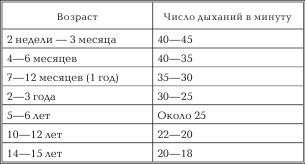 | Возраст | Число дыханий в минуту |
|---|---|
| 2 недели — 3 месяца | 40—45 |
| 4—6 месяцев | 40—35 |
| 7—12 месяцев (1 год) | 35—30 |
| 2—3 года | 30—25 |
| 5—6 лет | Около 25 |
| 10—12 лет | 22—20 |
| 14—15 лет | 20—18 |